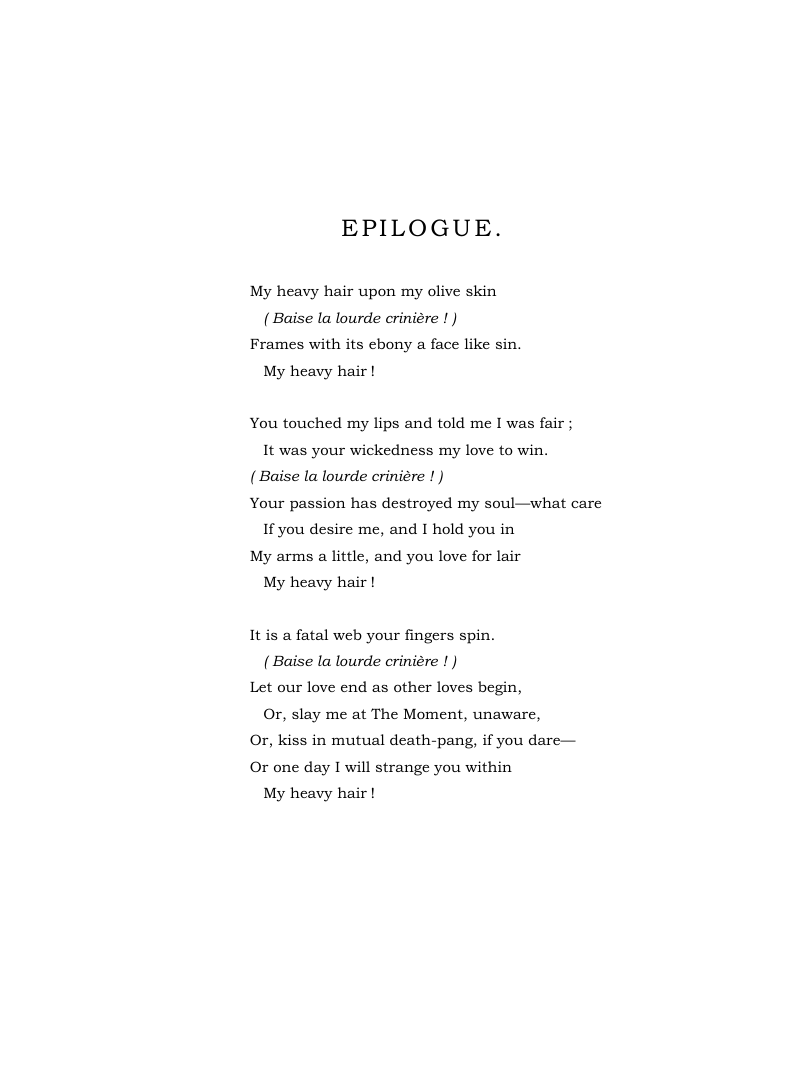 EPILOGUE.

My heavy hair upon my olive skin
( Baise la lourde crinière ! )
Frames with its ebony a face like sin.
My heavy hair !

You touched my lips and told me I was fair ;
It was your wickedness my love to win.
( Baise la lourde crinière ! )
Your passion has destroyed my soul—what care
If you desire me, and I hold you in
My arms a little, and you love for lair
My heavy hair !

It is a fatal web your fingers spin.
( Baise la lourde crinière ! )
Let our love end as other loves begin,
Or, slay me at The Moment, unaware,
Or, kiss in mutual death-pang, if you dare—
Or one day I will strange you within
My heavy hair !